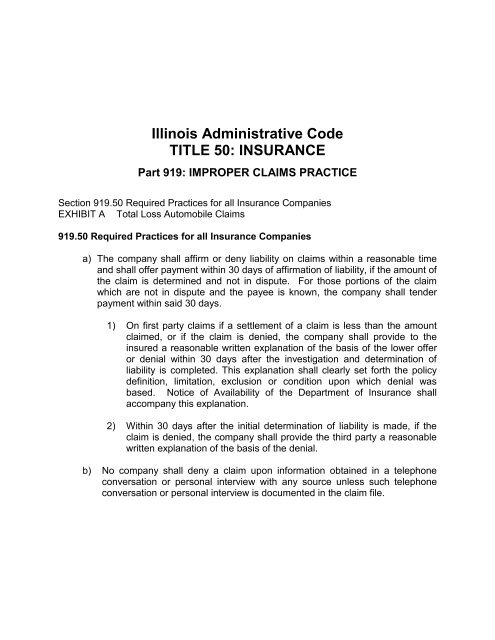 Illinois Administrative Code
TITLE 50: INSURANCE

Part 919: IMPROPER CLAIMS PRACTICE

Section 919.50 Required Practices for all Insurance Companies
EXHIBIT A Total Loss Automobile Claims

919.50 Required Practices for all Insurance Companies

a) The company shall affirm or deny liability on claims within a reasonable time and shall offer payment within 30 days of affirmation of liability, if the amount of the claim is determined and not in dispute. For those portions of the claim which are not in dispute and the payee is known, the company shall tender payment within said 30 days.

1) On first party claims if a settlement of a claim is less than the amount claimed, or if the claim is denied, the company shall provide to the insured a reasonable written explanation of the basis of the lower offer or denial within 30 days after the investigation and determination of liability is completed. This explanation shall clearly set forth the policy definition, limitation, exclusion or condition upon which denial was based. Notice of Availability of the Department of Insurance shall accompany this explanation.

2) Within 30 days after the initial determination of liability is made, if the claim is denied, the company shall provide the third party a reasonable written explanation of the basis of the denial.

b) No company shall deny a claim upon information obtained in a telephone conversation or personal interview with any source unless such telephone conversation or personal interview is documented in the claim file.